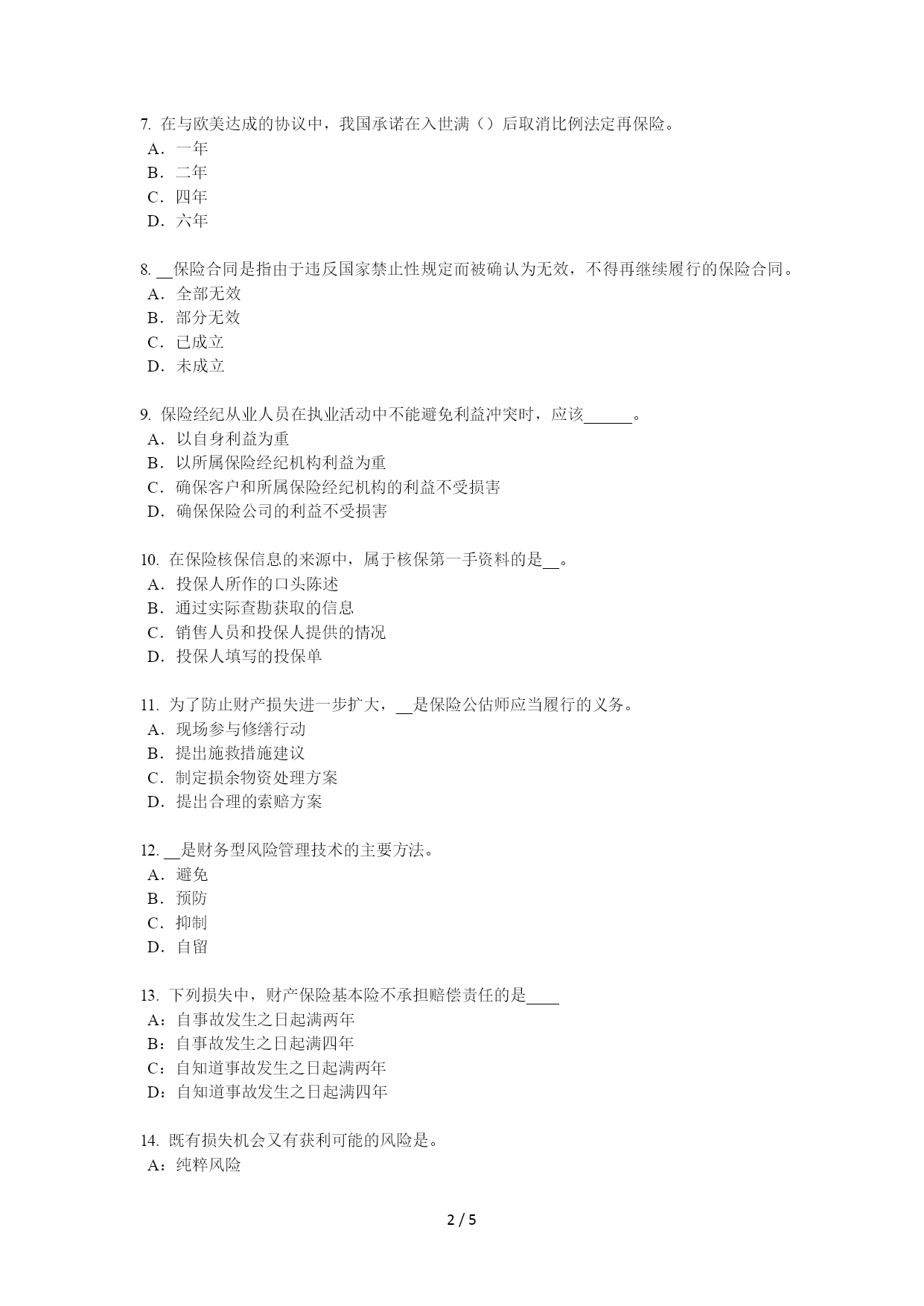 7. 在与欧美达成的协议中，我国承诺在入世满（）后取消比例法定再保险。
A．一年
B．二年
C．四年
D．六年

8. __保险合同是指由于违反国家禁止性规定而被确认为无效，不得再继续履行的保险合同。
A．全部无效
B．部分无效
C．已成立
D．未成立

9. 保险经纪从业人员在执业活动中不能避免利益冲突时，应该______。
A．以自身利益为重
B．以所属保险经纪机构利益为重
C．确保客户和所属保险经纪机构的利益不受损害
D．确保保险公司的利益不受损害

10. 在保险核保信息的来源中，属于核保第一手资料的是__。
A．投保人所作的口头陈述
B．通过实际查勘获取的信息
C．销售人员和投保人提供的情况
D．投保人填写的投保单

11. 为了防止财产损失进一步扩大，__是保险公估师应当履行的义务。
A．现场参与修缮行动
B．提出施救措施建议
C．制定损余物资处理方案
D．提出合理的索赔方案

12. __是财务型风险管理技术的主要方法。
A．避免
B．预防
C．抑制
D．自留

13. 下列损失中，财产保险基本险不承担赔偿责任的是____
A：自事故发生之日起满两年
B：自事故发生之日起满四年
C：自知道事故发生之日起满两年
D：自知道事故发生之日起满四年

14. 既有损失机会又有获利可能的风险是。
A：纯粹风险

2 / 5